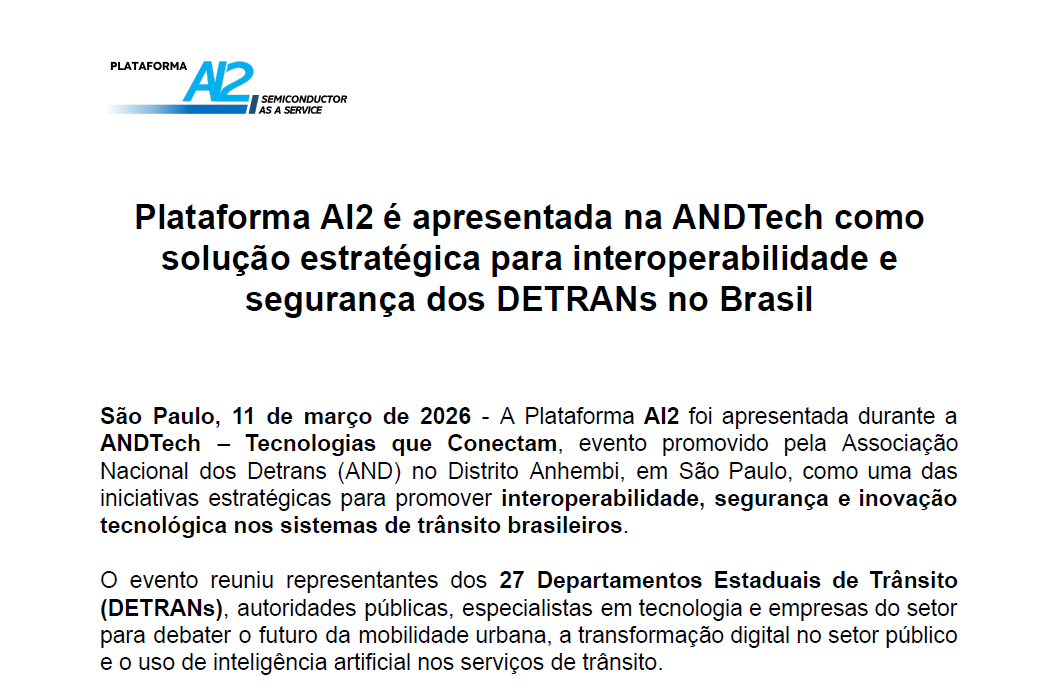 PLATAFORMA AI2 SEMICONDUCTOR AS A SERVICE

Plataforma AI2 é apresentada na ANDTech como solução estratégica para interoperabilidade e segurança dos DETRANs no Brasil

São Paulo, 11 de março de 2026 - A Plataforma AI2 foi apresentada durante a ANDTech – Tecnologias que Conectam, evento promovido pela Associação Nacional dos Detrans (AND) no Distrito Anhembi, em São Paulo, como uma das iniciativas estratégicas para promover interoperabilidade, segurança e inovação tecnológica nos sistemas de trânsito brasileiros.

O evento reuniu representantes dos 27 Departamentos Estaduais de Trânsito (DETRANs), autoridades públicas, especialistas em tecnologia e empresas do setor para debater o futuro da mobilidade urbana, a transformação digital no setor público e o uso de inteligência artificial nos serviços de trânsito.